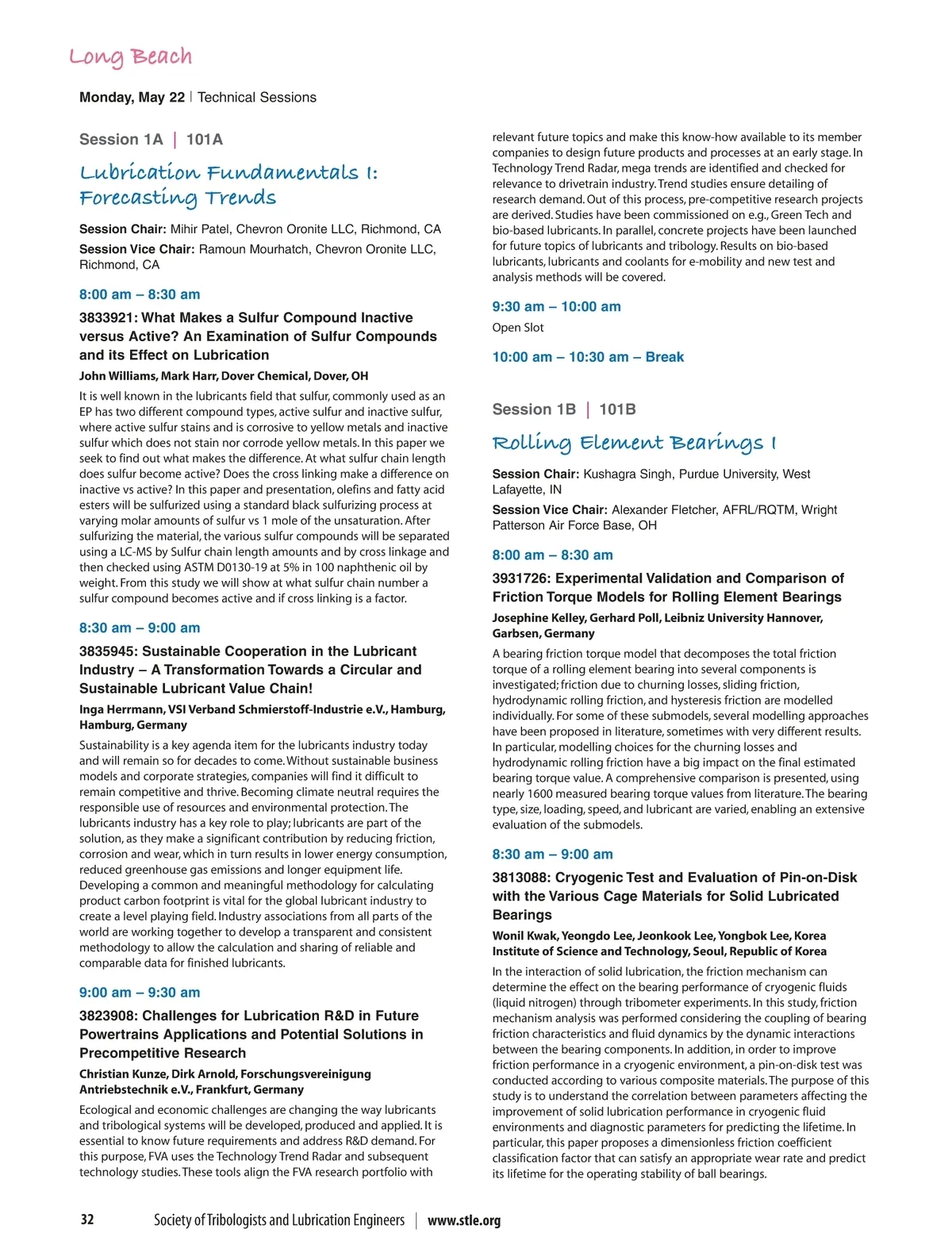 Long Beach

Monday, May 22 | Technical Sessions

Session 1A | 101A

Lubrication Fundamentals I: Forecasting Trends

Session Chair: Mihir Patel, Chevron Oronite LLC, Richmond, CA

Session Vice Chair: Ramoun Mourhatch, Chevron Oronite LLC, Richmond, CA

8:00 am – 8:30 am

3833921: What Makes a Sulfur Compound Inactive versus Active? An Examination of Sulfur Compounds and its Effect on Lubrication

John Williams, Mark Harr, Dover Chemical, Dover, OH

It is well known in the lubricants field that sulfur, commonly used as an EP has two different compound types, active sulfur and inactive sulfur, where active sulfur stains and is corrosive to yellow metals and inactive sulfur which does not stain nor corrode yellow metals. In this paper we seek to find out what makes the difference. At what sulfur chain length does sulfur become active? Does the cross linking make a difference on inactive vs active? In this paper and presentation, olefins and fatty acid esters will be sulfurized using a standard black sulfurizing process at varying molar amounts of sulfur vs 1 mole of the unsaturation. After sulfurizing the material, the various sulfur compounds will be separated using a LC-MS by Sulfur chain length amounts and by cross linkage and then checked using ASTM D0130-19 at 5% in 100 naphthenic oil by weight. From this study we will show at what sulfur chain number a sulfur compound becomes active and if cross linking is a factor.

8:30 am – 9:00 am

3835945: Sustainable Cooperation in the Lubricant Industry – A Transformation Towards a Circular and Sustainable Lubricant Value Chain!

Inga Herrmann, VSI Verband Schmierstoff-Industrie e.V., Hamburg, Hamburg, Germany

Sustainability is a key agenda item for the lubricants industry today and will remain so for decades to come. Without sustainable business models and corporate strategies, companies will find it difficult to remain competitive and thrive. Becoming climate neutral requires the responsible use of resources and environmental protection. The lubricants industry has a key role to play; lubricants are part of the solution, as they make a significant contribution by reducing friction, corrosion and wear, which in turn results in lower energy consumption, reduced greenhouse gas emissions and longer equipment life. Developing a common and meaningful methodology for calculating product carbon footprint is vital for the global lubricant industry to create a level playing field. Industry associations from all parts of the world are working together to develop a transparent and consistent methodology to allow the calculation and sharing of reliable and comparable data for finished lubricants.

9:00 am – 9:30 am

3823908: Challenges for Lubrication R&D in Future Powertrains Applications and Potential Solutions in Precompetitive Research

Christian Kunze, Dirk Arnold, Forschungsvereinigung Antriebstechnik e.V., Frankfurt, Germany

Ecological and economic challenges are changing the way lubricants and tribological systems will be developed, produced and applied. It is essential to know future requirements and address R&D demand. For this purpose, FVA uses the Technology Trend Radar and subsequent technology studies. These tools align the FVA research portfolio with relevant future topics and make this know-how available to its member companies to design future products and processes at an early stage. In Technology Trend Radar, mega trends are identified and checked for relevance to drivetrain industry. Trend studies ensure detailing of research demand. Out of this process, pre-competitive research projects are derived. Studies have been commissioned on e.g., Green Tech and bio-based lubricants. In parallel, concrete projects have been launched for future topics of lubricants and tribology. Results on bio-based lubricants, lubricants and coolants for e-mobility and new test and analysis methods will be covered.

9:30 am – 10:00 am

Open Slot

10:00 am – 10:30 am – Break

Session 1B | 101B

Rolling Element Bearings I

Session Chair: Kushagra Singh, Purdue University, West Lafayette, IN

Session Vice Chair: Alexander Fletcher, AFRL/RQTM, Wright Patterson Air Force Base, OH

8:00 am – 8:30 am

3931726: Experimental Validation and Comparison of Friction Torque Models for Rolling Element Bearings

Josephine Kelley, Gerhard Poll, Leibniz University Hannover, Garbsen, Germany

A bearing friction torque model that decomposes the total friction torque of a rolling element bearing into several components is investigated; friction due to churning losses, sliding friction, hydrodynamic rolling friction, and hysteresis friction are modelled individually. For some of these submodels, several modelling approaches have been proposed in literature, sometimes with very different results. In particular, modelling choices for the churning losses and hydrodynamic rolling friction have a big impact on the final estimated bearing torque value. A comprehensive comparison is presented, using nearly 1600 measured bearing torque values from literature. The bearing type, size, loading, speed, and lubricant are varied, enabling an extensive evaluation of the submodels.

8:30 am – 9:00 am

3813088: Cryogenic Test and Evaluation of Pin-on-Disk with the Various Cage Materials for Solid Lubricated Bearings

Wonil Kwak, Yeongdo Lee, Jeonkook Lee, Yongbok Lee, Korea Institute of Science and Technology, Seoul, Republic of Korea

In the interaction of solid lubrication, the friction mechanism can determine the effect on the bearing performance of cryogenic fluids (liquid nitrogen) through tribometer experiments. In this study, friction mechanism analysis was performed considering the coupling of bearing friction characteristics and fluid dynamics by the dynamic interactions between the bearing components. In addition, in order to improve friction performance in a cryogenic environment, a pin-on-disk test was conducted according to various composite materials. The purpose of this study is to understand the correlation between parameters affecting the improvement of solid lubrication performance in cryogenic fluid environments and diagnostic parameters for predicting the lifetime. In particular, this paper proposes a dimensionless friction coefficient classification factor that can satisfy an appropriate wear rate and predict its lifetime for the operating stability of ball bearings.

32 Society of Tribologists and Lubrication Engineers | www.stle.org